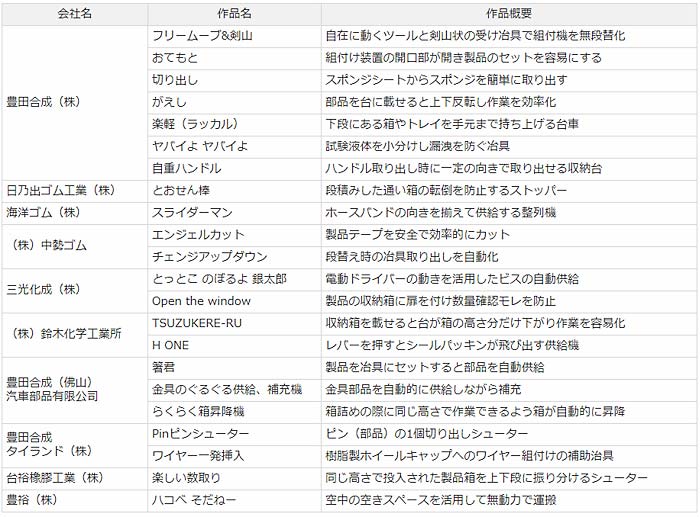 | 会社名 | 作品名 | 作品概要 |
|---|---|---|
| 豊田合成（株） | フリームーブ&剣山 | 自在に動くツールと剣山状の受け治具で組付機を無段替化 |
| | おてもと | 組付け装置の開口部が開き製品のセットを容易にする |
| | 切り出し | スポンジシートからスポンジを簡単に取り出す |
| | がえし | 部品を台に載せると上下反転し作業を効率化 |
| | 楽軽（ラッカル） | 下段にある箱やトレイを手元まで持ち上げる台車 |
| | ヤバイよ ヤバイよ | 試験液体を小分けし漏洩を防ぐ治具 |
| | 自重ハンドル | ハンドル取り出し時に一定の向きで取り出せる収納台 |
| 日乃出ゴム工業（株） | とおせん棒 | 段積みした通い箱の転倒を防止するストッパー |
| 海洋ゴム（株） | スライダーマン | ホースバンドの向きを揃えて供給する整列機 |
| （株）中勢ゴム | エンジェルカット | 製品テープを安全で効率的にカット |
| | チェンジアップダウン | 段替え時の治具取り出しを自動化 |
| 三光化成（株） | とっとこ のぼるよ 銀太郎 | 電動ドライバーの動きを活用したビスの自動供給 |
| | Open the window | 製品の収納箱に扉を付け数量確認モレを防止 |
| （株）鈴木化学工業所 | TSUZUKERE-RU | 収納箱を載せると台が箱の高さ分だけ下がり作業を容易化 |
| | H ONE | レバーを押すとシールパッキンが飛び出す供給機 |
| 豊田合成（佛山）汽車部品有限公司 | 箸君 | 製品を治具にセットすると部品を自動供給 |
| | 金具のぐるぐる供給、補充機 | 金具部品を自動的に供給しながら補充 |
| | らくらく箱昇降機 | 箱詰めの際に同じ高さで作業できるよう箱が自動的に昇降 |
| 豊田合成タイランド（株） | Pinピンシューター | ピン（部品）の1個切り出しシューター |
| | ワイヤー一発挿入 | 樹脂製ホイールキャップへのワイヤー組付けの補助治具 |
| 台裕橡膠工業（株） | 楽しい数取り | 同じ高さで投入された製品箱を上下段に振り分けるシューター |
| 豊裕（株） | ハコベ そだねー | 空中の空きスペースを活用して無動力で運搬 |